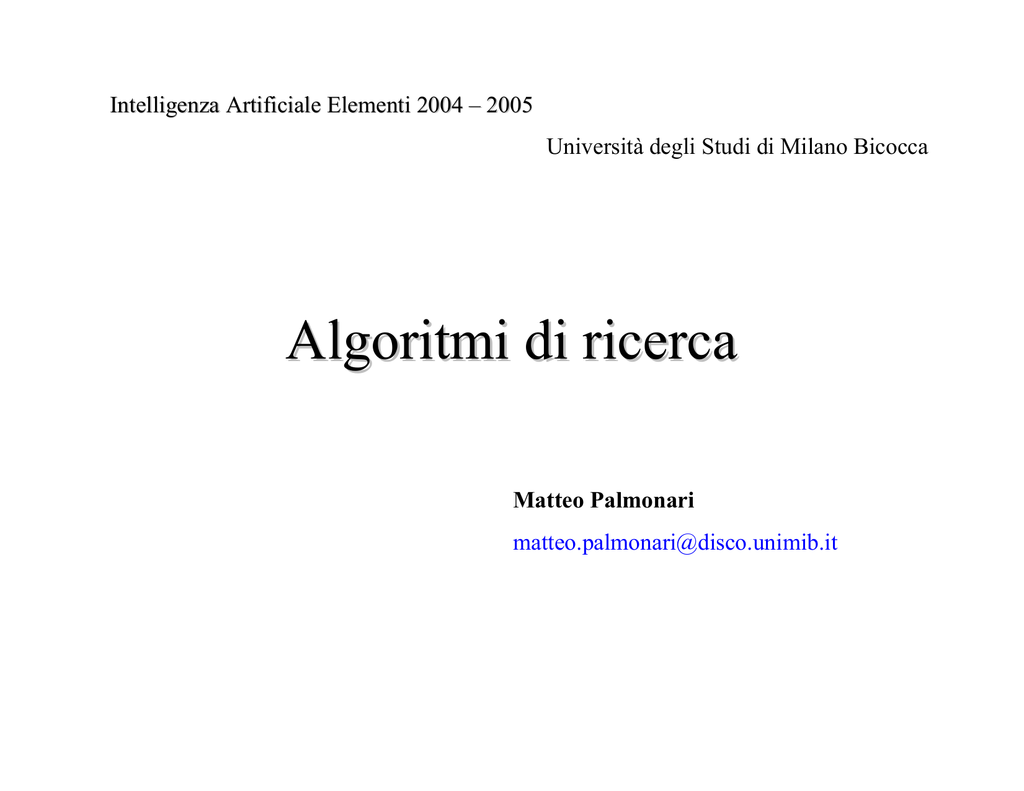 Intelligenza Artificiale Elementi 2004 – 2005

Università degli Studi di Milano Bicocca

Algoritmi di ricerca

Matteo Palmonari

matteo.palmonari@disco.unimib.it